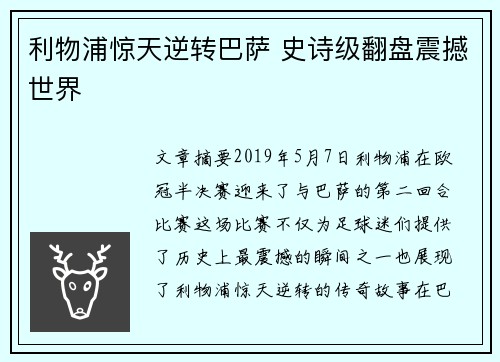 利物浦惊天逆转巴萨 史诗级翻盘震撼世界

文章摘要2019年5月7日利物浦在欧冠半决赛迎来了与巴萨的第二回合比赛这场比赛不仅为足球迷们提供了历史上最震撼的瞬间之一也展现了利物浦惊天逆转的传奇故事在巴